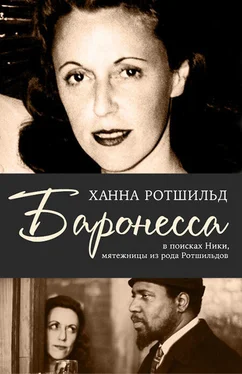 ХАННА РОТШИЛЬД

Баронесса

в поисках Ники, мятежницы из рода Ротшильдов